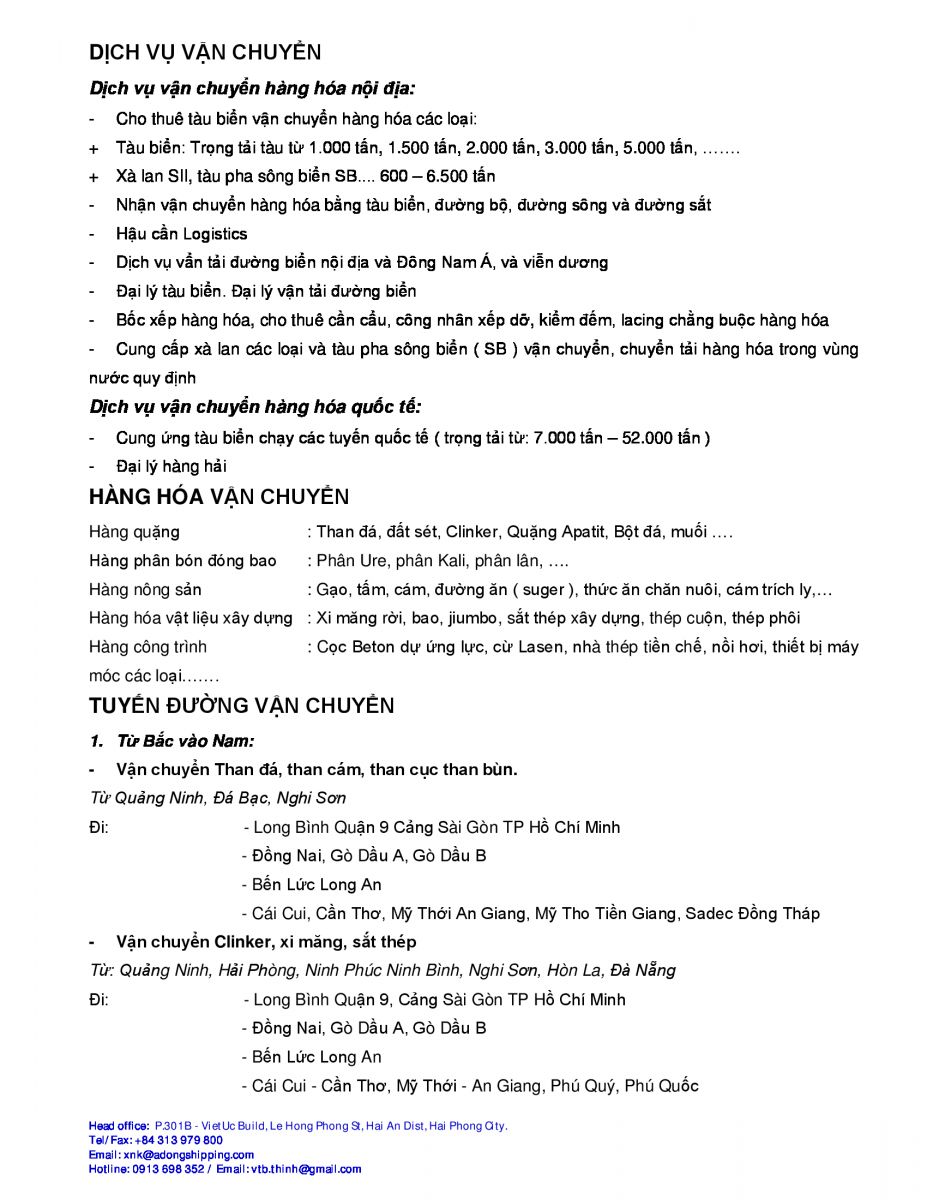 DỊCH VỤ VẬN CHUYỂN

Dịch vụ vận chuyển hàng hóa nội địa:

- Cho thuê tàu biển vận chuyển hàng hóa các loại:

+ Tàu biển: Trọng tải tàu từ 1.000 tấn, 1.500 tấn, 2.000 tấn, 3.000 tấn, 5.000 tấn, …….

+ Xà lan SII, tàu pha sông biển SB.... 600 – 6.500 tấn

- Nhận vận chuyển hàng hóa bằng tàu biển, đường bộ, đường sông và đường sắt

- Hậu cần Logistics

- Dịch vụ vẩn tải đường biển nội địa và Đông Nam Á, và viễn dương

- Đại lý tàu biển. Đại lý vận tải đường biển

- Bốc xếp hàng hóa, cho thuê cần cẩu, công nhân xếp dỡ, kiểm đếm, lacing chằng buộc hàng hóa

- Cung cấp xà lan các loại và tàu pha sông biển ( SB ) vận chuyển, chuyển tải hàng hóa trong vùng nước quy định

Dịch vụ vận chuyển hàng hóa quốc tế:

- Cung ứng tàu biển chạy các tuyến quốc tế ( trọng tải từ: 7.000 tấn – 52.000 tấn )

- Đại lý hàng hải

HÀNG HÓA VẬN CHUYỂN

Hàng quặng : Than đá, đất sét, Clinker, Quặng Apatit, Bột đá, muối ….

Hàng phân bón đóng bao : Phân Ure, phân Kali, phân lân, ….

Hàng nông sản : Gạo, tấm, cám, đường ăn ( suger ), thức ăn chăn nuôi, cám trích ly,…

Hàng hóa vật liệu xây dựng : Xi măng rời, bao, jiumbo, sắt thép xây dựng, thép cuộn, thép phôi

Hàng công trình : Cọc Beton dự ứng lực, cừ Lasen, nhà thép tiền chế, nồi hơi, thiết bị máy móc các loại…….

TUYẾN ĐƯỜNG VẬN CHUYỂN

1. Từ Bắc vào Nam:

- Vận chuyển Than đá, than cám, than cục than bùn.

Từ Quảng Ninh, Đá Bạc, Nghi Sơn

Đi: - Long Bình Quận 9 Cảng Sài Gòn TP Hồ Chí Minh

- Đồng Nai, Gò Dầu A, Gò Dầu B

- Bến Lức Long An

- Cái Cui, Cần Thơ, Mỹ Thới An Giang, Mỹ Tho Tiền Giang, Sadec Đồng Tháp

- Vận chuyển Clinker, xi măng, sắt thép

Từ: Quảng Ninh, Hải Phòng, Ninh Phúc Ninh Bình, Nghi Sơn, Hòn La, Đà Nẵng

Đi: - Long Bình Quận 9, Cảng Sài Gòn TP Hồ Chí Minh

- Đồng Nai, Gò Dầu A, Gò Dầu B

- Bến Lức Long An

- Cái Cui - Cần Thơ, Mỹ Thới - An Giang, Phú Quý, Phú Quốc

Head office: P.301B - VietUc Build, Le Hong Phong St, Hai An Dist, Hai Phong City.
Tel/ Fax: +84 313 979 800
Email: xnk@adongshipping.com
Hotline: 0913 698 352 / Email: vtb.thinh@gmail.com